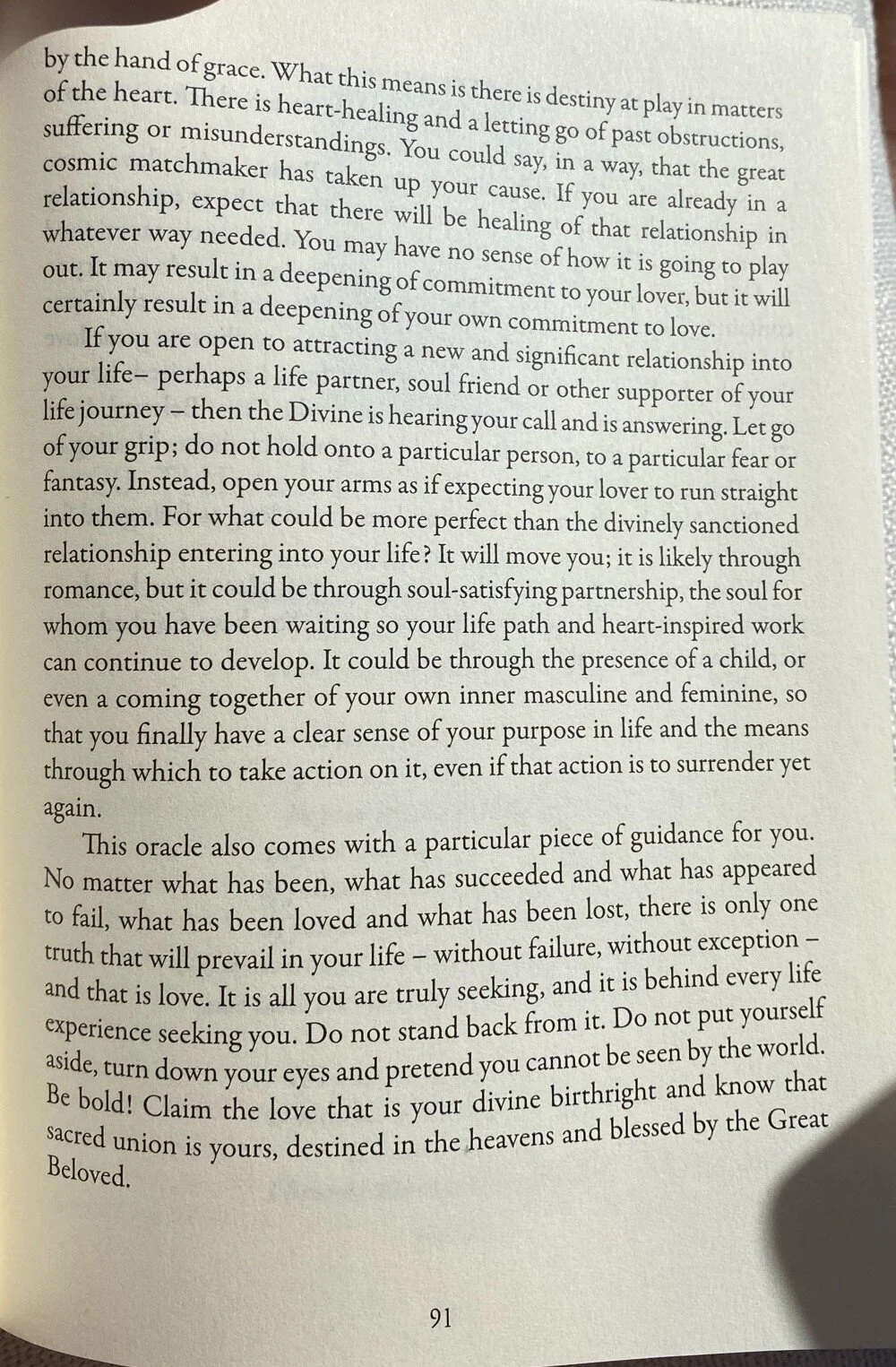 by the hand of grace. What this means is there is destiny at play in matters of the heart. There is heart-healing and a letting go of past obstructions, suffering or misunderstandings. You could say, in a way, that the great cosmic matchmaker has taken up your cause. If you are already in a relationship, expect that there will be healing of that relationship in whatever way needed. You may have no sense of how it is going to play out. It may result in a deepening of commitment to your lover, but it will certainly result in a deepening of your own commitment to love.

If you are open to attracting a new and significant relationship into your life– perhaps a life partner, soul friend or other supporter of your life journey – then the Divine is hearing your call and is answering. Let go of your grip; do not hold onto a particular person, to a particular fear or fantasy. Instead, open your arms as if expecting your lover to run straight into them. For what could be more perfect than the divinely sanctioned relationship entering into your life? It will move you; it is likely through romance, but it could be through soul-satisfying partnership, the soul for whom you have been waiting so your life path and heart-inspired work can continue to develop. It could be through the presence of a child, or even a coming together of your own inner masculine and feminine, so that you finally have a clear sense of your purpose in life and the means through which to take action on it, even if that action is to surrender yet again.

This oracle also comes with a particular piece of guidance for you. No matter what has been, what has succeeded and what has appeared to fail, what has been loved and what has been lost, there is only one truth that will prevail in your life – without failure, without exception – and that is love. It is all you are truly seeking, and it is behind every life experience seeking you. Do not stand back from it. Do not put yourself aside, turn down your eyes and pretend you cannot be seen by the world. Be bold! Claim the love that is your divine birthright and know that sacred union is yours, destined in the heavens and blessed by the Great Beloved.

91